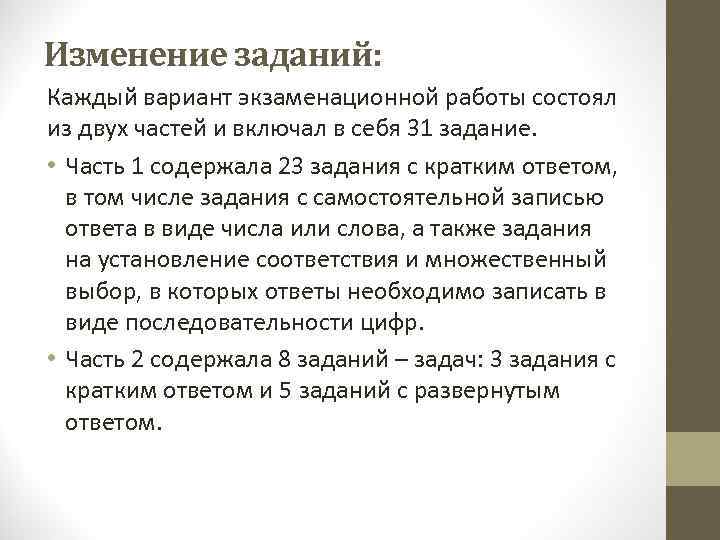 Изменение заданий:

Каждый вариант экзаменационной работы состоял из двух частей и включал в себя 31 задание.

• Часть 1 содержала 23 задания с кратким ответом, в том числе задания с самостоятельной записью ответа в виде числа или слова, а также задания на установление соответствия и множественный выбор, в которых ответы необходимо записать в виде последовательности цифр.

• Часть 2 содержала 8 заданий – задач: 3 задания с кратким ответом и 5 заданий с развернутым ответом.